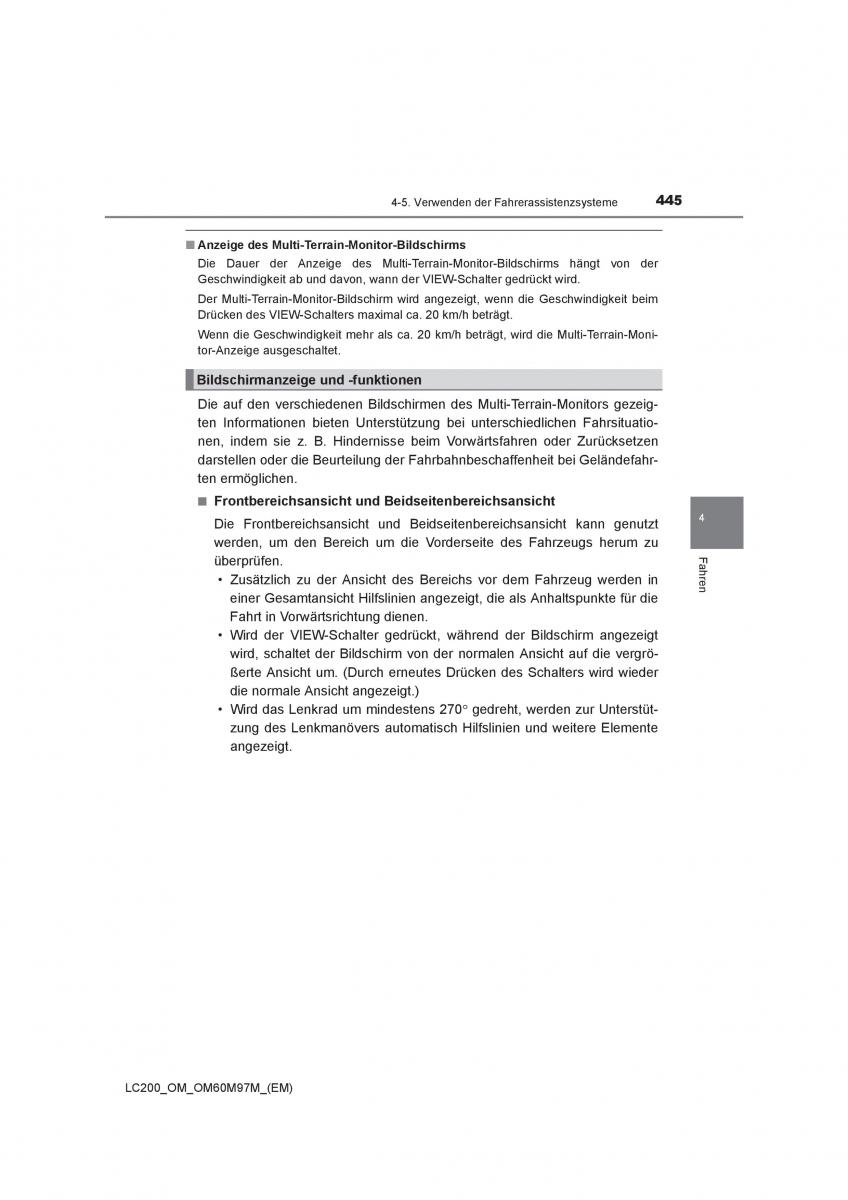 4-5. Verwenden der Fahrerassistenzsysteme

445

■ Anzeige des Multi-Terrain-Monitor-Bildschirms

Die Dauer der Anzeige des Multi-Terrain-Monitor-Bildschirms hängt von der Geschwindigkeit ab und davon, wann der VIEW-Schalter gedrückt wird.

Der Multi-Terrain-Monitor-Bildschirm wird angezeigt, wenn die Geschwindigkeit beim Drücken des VIEW-Schalters maximal ca. 20 km/h beträgt.

Wenn die Geschwindigkeit mehr als ca. 20 km/h beträgt, wird die Multi-Terrain-Monitor-Anzeige ausgeschaltet.

Bildschirmanzeige und -funktionen

Die auf den verschiedenen Bildschirmen des Multi-Terrain-Monitors gezeigten Informationen bieten Unterstützung bei unterschiedlichen Fahrsituationen, indem sie z. B. Hindernisse beim Vorwärtsfahren oder Zurücksetzen darstellen oder die Beurteilung der Fahrbahnbeschaffenheit bei Geländefahrten ermöglichen.

■ Frontbereichsansicht und Beidseitenbereichsansicht

Die Frontbereichsansicht und Beidseitenbereichsansicht kann genutzt werden, um den Bereich um die Vorderseite des Fahrzeugs herum zu überprüfen.

• Zusätzlich zu der Ansicht des Bereichs vor dem Fahrzeug werden in einer Gesamtansicht Hilfslinien angezeigt, die als Anhaltspunkte für die Fahrt in Vorwärtsrichtung dienen.

• Wird der VIEW-Schalter gedrückt, während der Bildschirm angezeigt wird, schaltet der Bildschirm von der normalen Ansicht auf die vergrößerte Ansicht um. (Durch erneutes Drücken des Schalters wird wieder die normale Ansicht angezeigt.)

• Wird das Lenkrad um mindestens 270° gedreht, werden zur Unterstützung des Lenkmanövers automatisch Hilfslinien und weitere Elemente angezeigt.

4

Fahren

LC200_OM_OM60M97M_(EM)